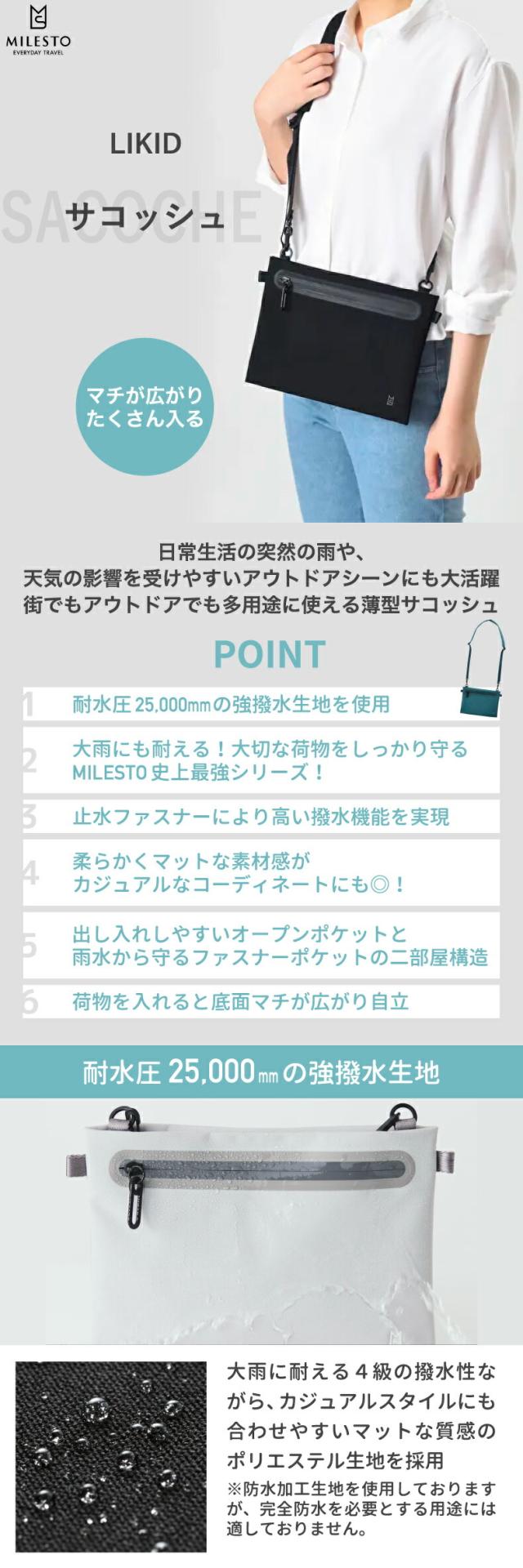 MILESTO
EVERYDAY TRAVEL

LIKID

SACOCHE

サコッシュ

マチが広がり
たくさん入る

日常生活の突然の雨や、
天気の影響を受けやすいアウトドアシーンにも大活躍
街でもアウトドアでも多用途に使える薄型サコッシュ

POINT

1 耐水圧25,000mmの強撥水生地を使用

2 大雨にも耐える！大切な荷物をしっかり守る MILESTO史上最強シリーズ！

3 止水ファスナーにより高い撥水機能を実現

4 柔らかくマットな素材感が カジュアルなコーディネートにも◎！

5 出し入れしやすいオープンポケットと 雨水から守るファスナーポケットの二部屋構造

6 荷物を入れると底面マチが広がり自立

耐水圧25,000mmの強撥水生地

大雨に耐える４級の撥水性ながら、カジュアルスタイルにも合わせやすいマットな質感のポリエステル生地を採用
※防水加工生地を使用しておりますが、完全防水を必要とする用途には適しておりません。